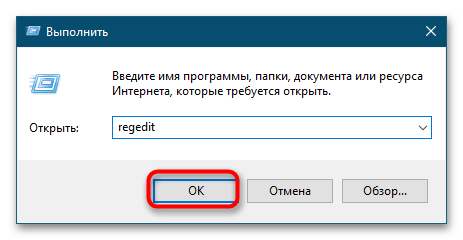 Выполнить

Введите имя программы, папки, документа или ресурса Интернета, которые требуется открыть.

Открыть: regedit

OK Отмена Обзор...